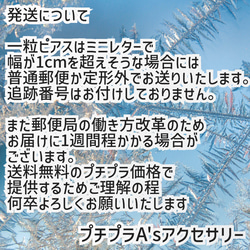 発送について

一粒ピアスはミニレターで
幅が1cmを超えそうな場合には
普通郵便か定形外でお送りいたします。
追跡番号はお付けしておりません。

また郵便局の働き方改革のため
お届けに1週間程かかる場合が
ございます。
送料無料のプチプラ価格で
提供するためご理解の程
何卒よろしくお願いいたします

プチプラA'sアクセサリー